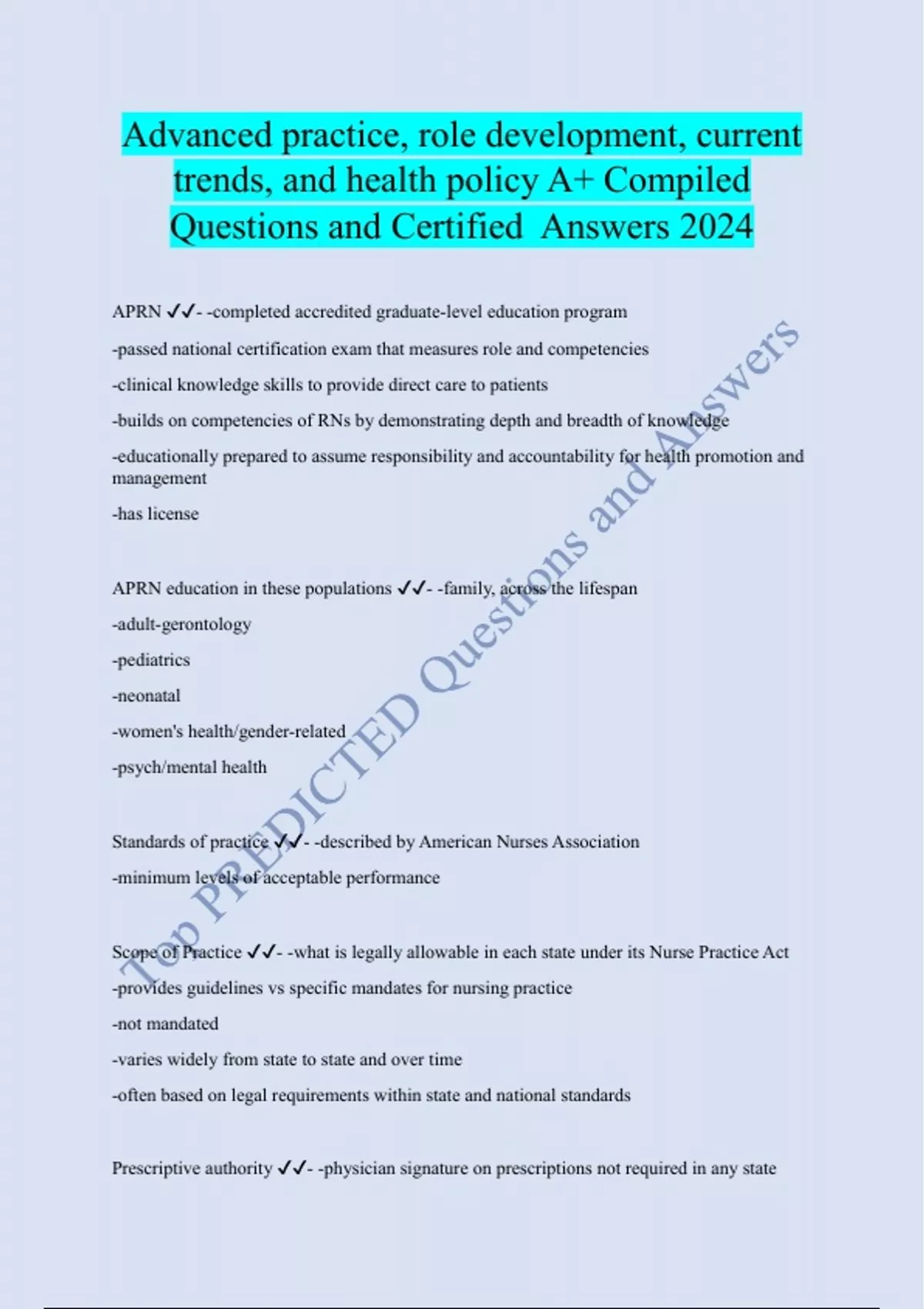 Advanced practice, role development, current trends, and health policy A+ Compiled Questions and Certified Answers 2024

APRN ✓✓- -completed accredited graduate-level education program

-passed national certification exam that measures role and competencies

-clinical knowledge skills to provide direct care to patients

-builds on competencies of RNs by demonstrating depth and breadth of knowledge

-educationally prepared to assume responsibility and accountability for health promotion and management

-has license

APRN education in these populations ✓✓- -family, across the lifespan

-adult-gerontology

-pediatrics

-neonatal

-women's health/gender-related

-psych/mental health

Standards of practice ✓✓- -described by American Nurses Association

-minimum levels of acceptable performance

Scope of Practice ✓✓- -what is legally allowable in each state under its Nurse Practice Act

-provides guidelines vs specific mandates for nursing practice

-not mandated

-varies widely from state to state and over time

-often based on legal requirements within state and national standards

Prescriptive authority ✓✓- -physician signature on prescriptions not required in any state

Top PREDICTED Questions and Answers